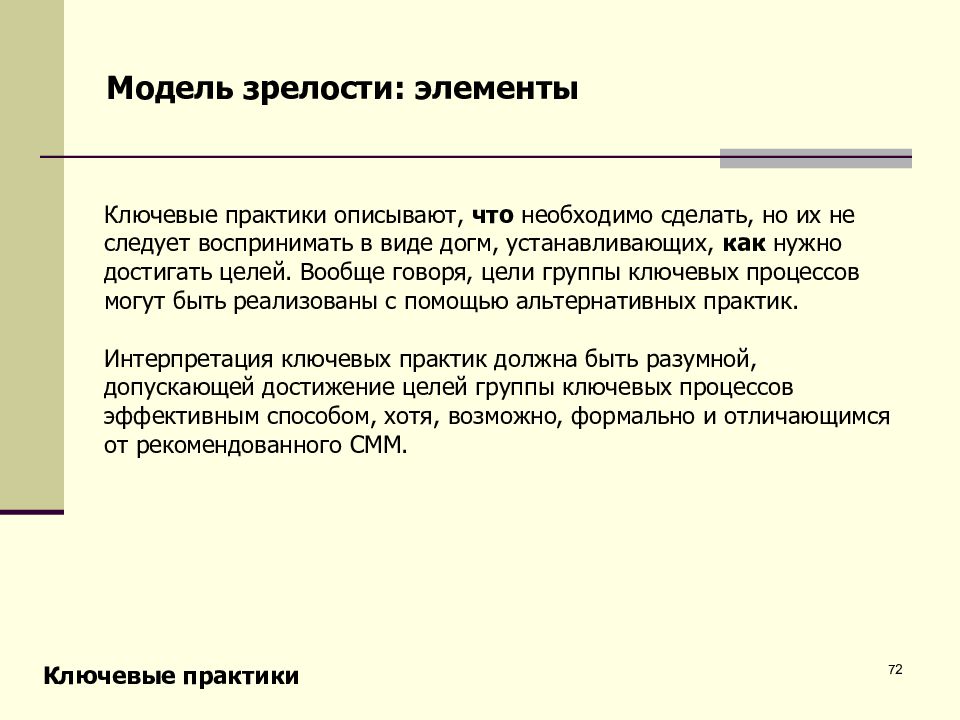 Модель зрелости: элементы

Ключевые практики описывают, что необходимо сделать, но их не следует воспринимать в виде догм, устанавливающих, как нужно достигать целей. Вообще говоря, цели группы ключевых процессов могут быть реализованы с помощью альтернативных практик.

Интерпретация ключевых практик должна быть разумной, допускающей достижение целей группы ключевых процессов эффективным способом, хотя, возможно, формально и отличающимся от рекомендованного CMM.

Ключевые практики

72